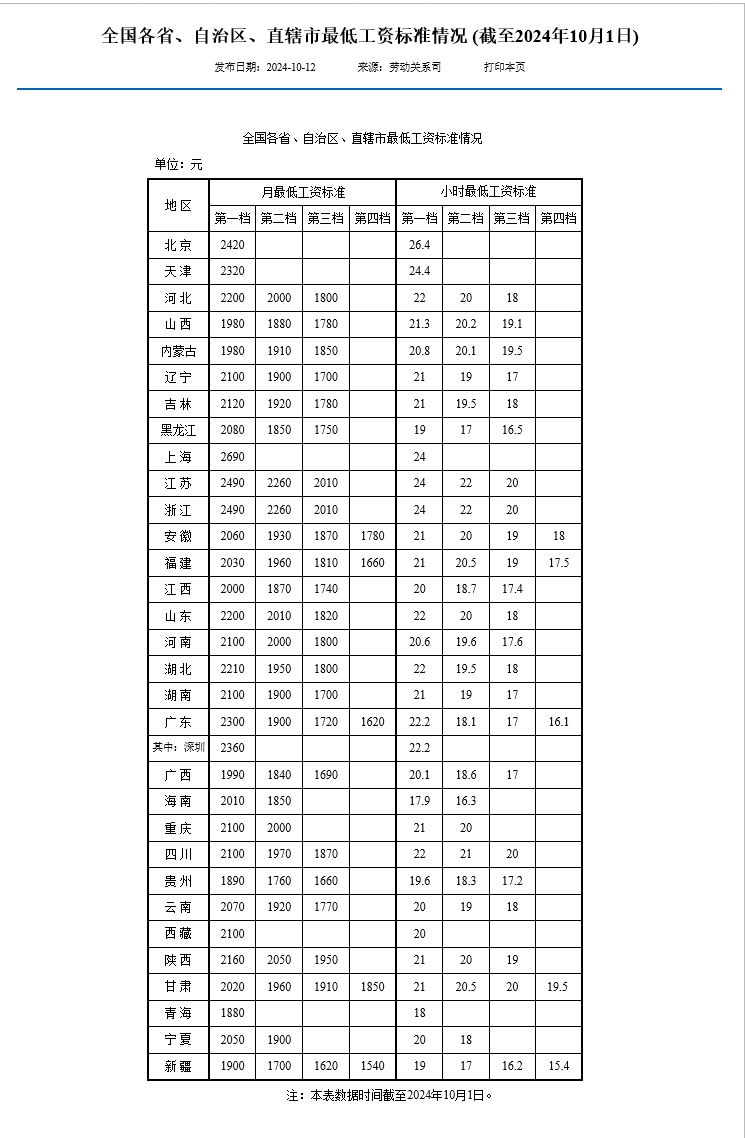 全国各省、自治区、直辖市最低工资标准情况 (截至2024年10月1日)

发布日期：2024-10-12　　来源：劳动关系司　　打印本页

全国各省、自治区、直辖市最低工资标准情况

单位：元

| 地区 | 月最低工资标准 | | | | 小时最低工资标准 | | | |
|---|---|---|---|---|---|---|---|---|
| | 第一档 | 第二档 | 第三档 | 第四档 | 第一档 | 第二档 | 第三档 | 第四档 |
| 北京 | 2420 | | | | 26.4 | | | |
| 天津 | 2320 | | | | 24.4 | | | |
| 河北 | 2200 | 2000 | 1800 | | 22 | 20 | 18 | |
| 山西 | 1980 | 1880 | 1780 | | 21.3 | 20.2 | 19.1 | |
| 内蒙古 | 1980 | 1910 | 1850 | | 20.8 | 20.1 | 19.5 | |
| 辽宁 | 2100 | 1900 | 1700 | | 21 | 19 | 17 | |
| 吉林 | 2120 | 1920 | 1780 | | 21 | 19.5 | 18 | |
| 黑龙江 | 2080 | 1850 | 1750 | | 19 | 17 | 16.5 | |
| 上海 | 2690 | | | | 24 | | | |
| 江苏 | 2490 | 2260 | 2010 | | 24 | 22 | 20 | |
| 浙江 | 2490 | 2260 | 2010 | | 24 | 22 | 20 | |
| 安徽 | 2060 | 1930 | 1870 | 1780 | 21 | 20 | 19 | 18 |
| 福建 | 2030 | 1960 | 1810 | 1660 | 21 | 20.5 | 19 | 17.5 |
| 江西 | 2000 | 1870 | 1740 | | 20 | 18.7 | 17.4 | |
| 山东 | 2200 | 2010 | 1820 | | 22 | 20 | 18 | |
| 河南 | 2100 | 2000 | 1800 | | 20.6 | 19.6 | 17.6 | |
| 湖北 | 2210 | 1950 | 1800 | | 22 | 19.5 | 18 | |
| 湖南 | 2100 | 1900 | 1700 | | 21 | 19 | 17 | |
| 广东 | 2300 | 1900 | 1720 | 1620 | 22.2 | 18.1 | 17 | 16.1 |
| 其中：深圳 | 2360 | | | | 22.2 | | | |
| 广西 | 1990 | 1840 | 1690 | | 20.1 | 18.6 | 17 | |
| 海南 | 2010 | 1850 | | | 17.9 | 16.3 | | |
| 重庆 | 2100 | 2000 | | | 21 | 20 | | |
| 四川 | 2100 | 1970 | 1870 | | 22 | 21 | 20 | |
| 贵州 | 1890 | 1760 | 1660 | | 19.6 | 18.3 | 17.2 | |
| 云南 | 2070 | 1920 | 1770 | | 20 | 19 | 18 | |
| 西藏 | 2100 | | | | 20 | | | |
| 陕西 | 2160 | 2050 | 1950 | | 21 | 20 | 19 | |
| 甘肃 | 2020 | 1960 | 1910 | 1850 | 21 | 20.5 | 20 | 19.5 |
| 青海 | 1880 | | | | 18 | | | |
| 宁夏 | 2050 | 1900 | | | 20 | 18 | | |
| 新疆 | 1900 | 1700 | 1620 | 1540 | 19 | 17 | 16.2 | 15.4 |

注：本表数据时间截至2024年10月1日。